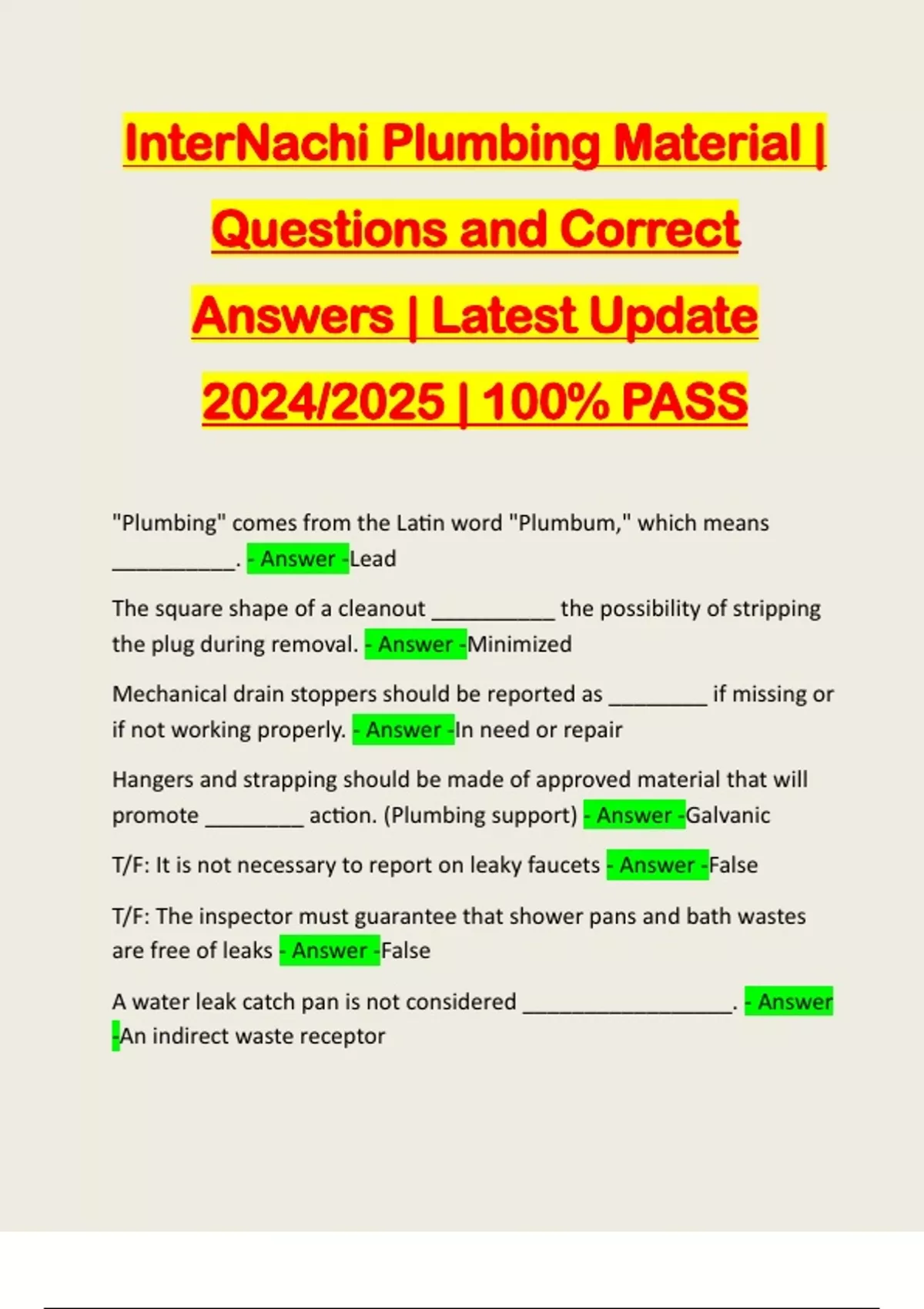 InterNachi Plumbing Material | Questions and Correct Answers | Latest Update 2024/2025 | 100% PASS

"Plumbing" comes from the Latin word "Plumbum," which means __________. - Answer -Lead

The square shape of a cleanout __________ the possibility of stripping the plug during removal. - Answer -Minimized

Mechanical drain stoppers should be reported as ________ if missing or if not working properly. - Answer -In need or repair

Hangers and strapping should be made of approved material that will promote ________ action. (Plumbing support) - Answer -Galvanic

T/F: It is not necessary to report on leaky faucets - Answer -False

T/F: The inspector must guarantee that shower pans and bath wastes are free of leaks - Answer -False

A water leak catch pan is not considered _________________. - Answer -An indirect waste receptor